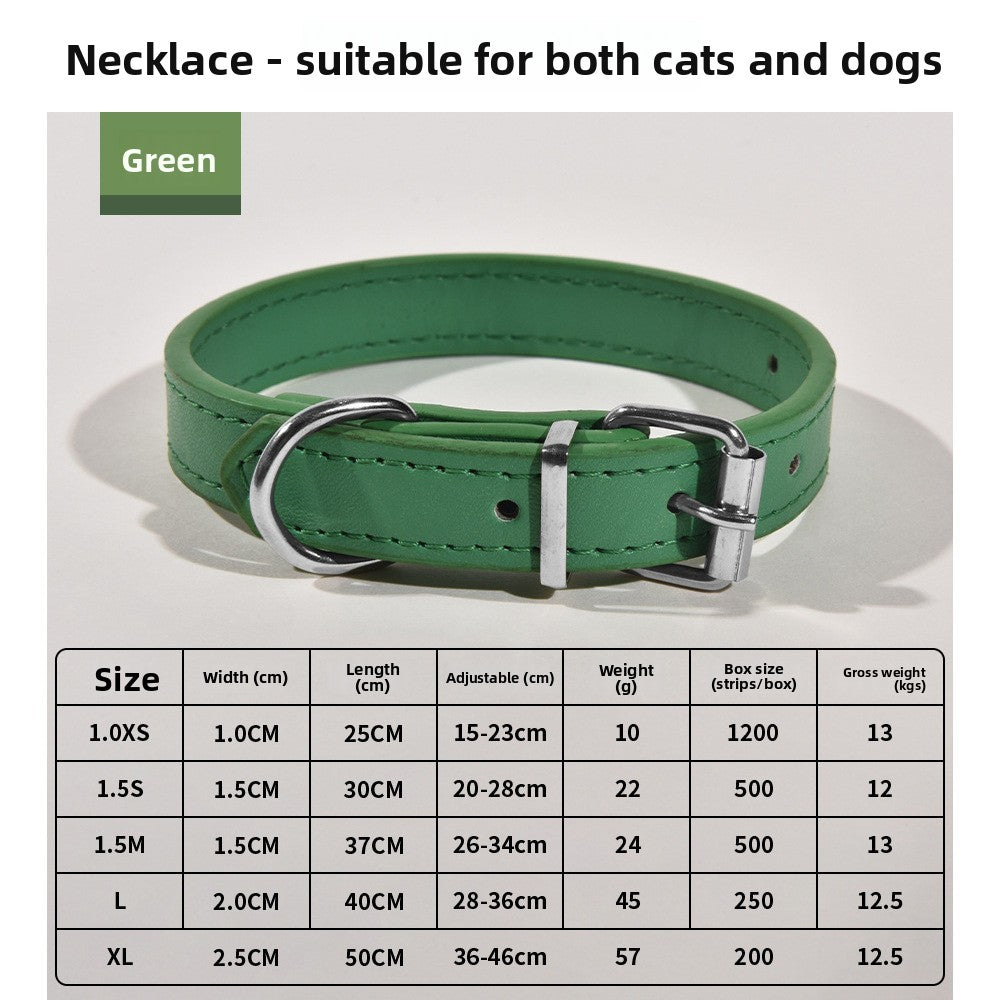 Necklace - suitable for both cats and dogs

Green

| Size | Width (cm) | Length (cm) | Adjustable (cm) | Weight (g) | Box size (strips/box) | Gross weight (kgs) |
|---|---|---|---|---|---|---|
| 1.0XS | 1.0CM | 25CM | 15-23cm | 10 | 1200 | 13 |
| 1.5S | 1.5CM | 30CM | 20-28cm | 22 | 500 | 12 |
| 1.5M | 1.5CM | 37CM | 26-34cm | 24 | 500 | 13 |
| L | 2.0CM | 40CM | 28-36cm | 45 | 250 | 12.5 |
| XL | 2.5CM | 50CM | 36-46cm | 57 | 200 | 12.5 |